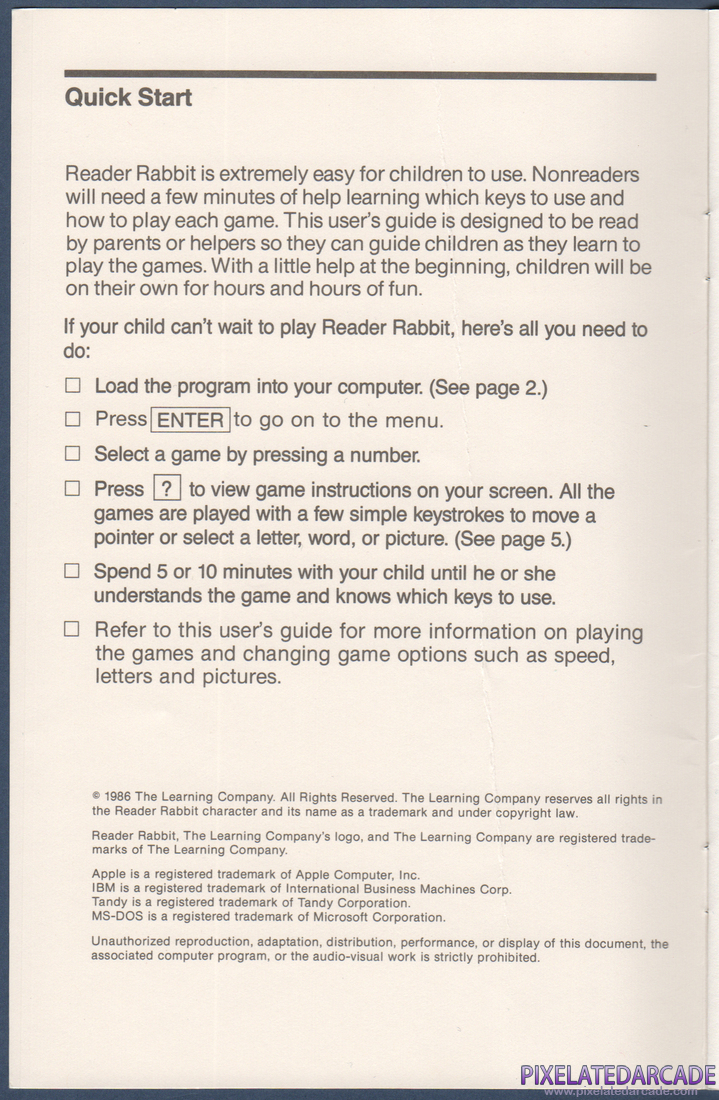 Quick Start

Reader Rabbit is extremely easy for children to use. Nonreaders will need a few minutes of help learning which keys to use and how to play each game. This user's guide is designed to be read by parents or helpers so they can guide children as they learn to play the games. With a little help at the beginning, children will be on their own for hours and hours of fun.

If your child can't wait to play Reader Rabbit, here's all you need to do:

☐ Load the program into your computer. (See page 2.)

☐ Press ENTER to go on to the menu.

☐ Select a game by pressing a number.

☐ Press ? to view game instructions on your screen. All the games are played with a few simple keystrokes to move a pointer or select a letter, word, or picture. (See page 5.)

☐ Spend 5 or 10 minutes with your child until he or she understands the game and knows which keys to use.

☐ Refer to this user's guide for more information on playing the games and changing game options such as speed, letters and pictures.

© 1986 The Learning Company. All Rights Reserved. The Learning Company reserves all rights in the Reader Rabbit character and its name as a trademark and under copyright law.

Reader Rabbit, The Learning Company's logo, and The Learning Company are registered trademarks of The Learning Company.

Apple is a registered trademark of Apple Computer, Inc.
IBM is a registered trademark of International Business Machines Corp.
Tandy is a registered trademark of Tandy Corporation.
MS-DOS is a registered trademark of Microsoft Corporation.

Unauthorized reproduction, adaptation, distribution, performance, or display of this document, the associated computer program, or the audio-visual work is strictly prohibited.

PIXELATEDARCADE
www.pixelatedarcade.com